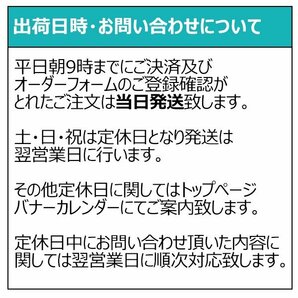 出荷日時・お問い合わせについて

平日朝9時までにご決済及びオーダーフォームのご登録確認がとれたご注文は当日発送致します。

土・日・祝は定休日となり発送は翌営業日に行います。

その他定休日に関してはトップページバナーカレンダーにてご案内致します。

定休日中にお問い合わせ頂いた内容に関しては翌営業日に順次対応致します。